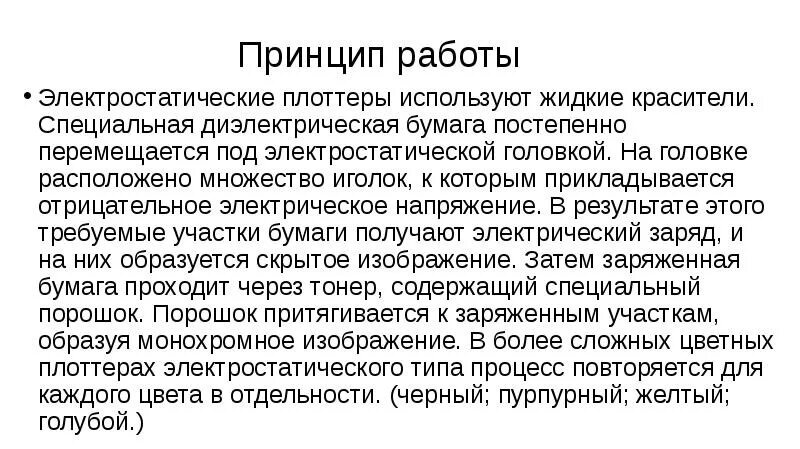 Принцип работы

• Электростатические плоттеры используют жидкие красители. Специальная диэлектрическая бумага постепенно перемещается под электростатической головкой. На головке расположено множество иголок, к которым прикладывается отрицательное электрическое напряжение. В результате этого требуемые участки бумаги получают электрический заряд, и на них образуется скрытое изображение. Затем заряженная бумага проходит через тонер, содержащий специальный порошок. Порошок притягивается к заряженным участкам, образуя монохромное изображение. В более сложных цветных плоттерах электростатического типа процесс повторяется для каждого цвета в отдельности. (черный; пурпурный; желтый; голубой.)